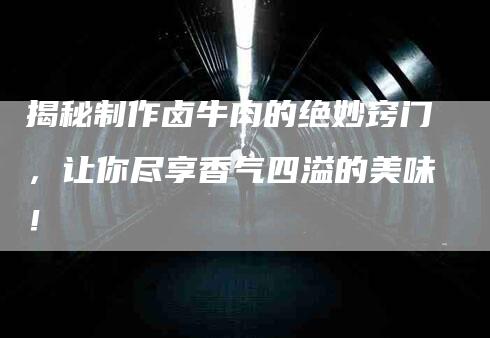 揭秘制作卤牛肉的绝妙窍门，让你尽享香气四溢的美味！